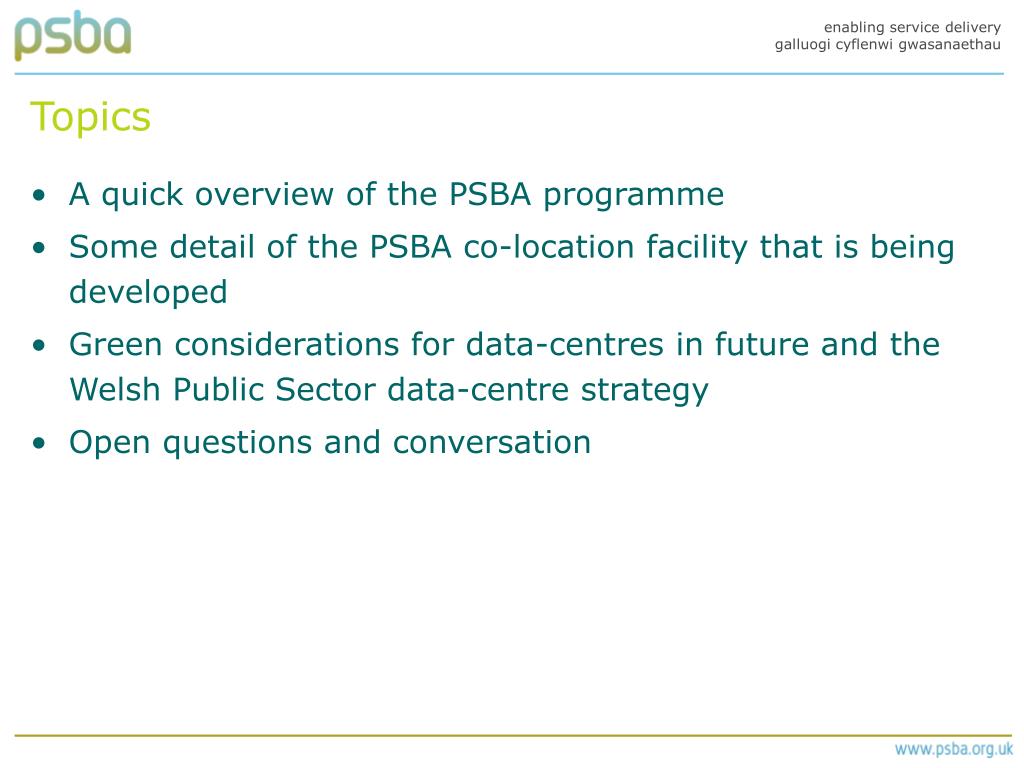 psba

enabling service delivery
galluogi cyflenwi gwasanaethau

Topics

• A quick overview of the PSBA programme
• Some detail of the PSBA co-location facility that is being developed
• Green considerations for data-centres in future and the Welsh Public Sector data-centre strategy
• Open questions and conversation

www.psba.org.uk